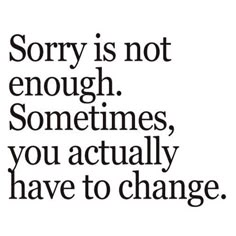 Sorry is not enough. Sometimes, you actually have to change.